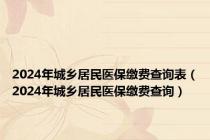 2024年城乡居民医保缴费查询表（2024年城乡居民医保缴费查询）